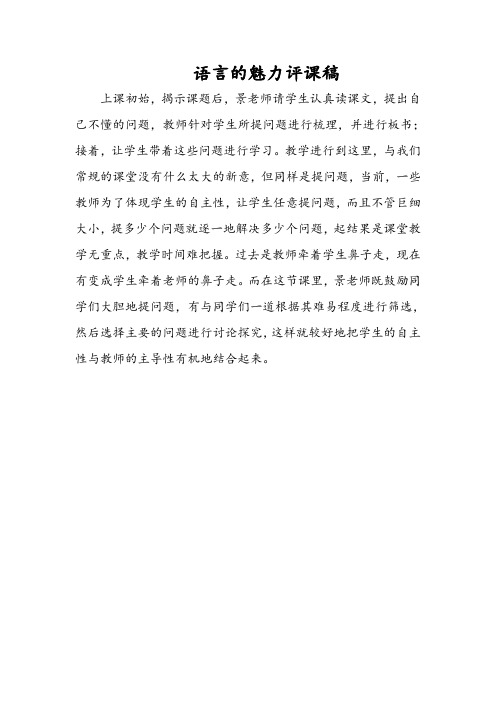 语言的魅力评课稿

上课初始，揭示课题后，景老师请学生认真读课文，提出自己不懂的问题，教师针对学生所提问题进行梳理，并进行板书；接着，让学生带着这些问题进行学习。教学进行到这里，与我们常规的课堂没有什么太大的新意，但同样是提问题，当前，一些教师为了体现学生的自主性，让学生任意提问题，而且不管巨细大小，提多少个问题就逐一地解决多少个问题，起结果是课堂教学无重点，教学时间难把握。过去是教师牵着学生鼻子走，现在有变成学生牵着老师的鼻子走。而在这节课里，景老师既鼓励同学们大胆地提问题，有与同学们一道根据其难易程度进行筛选，然后选择主要的问题进行讨论探究，这样就较好地把学生的自主性与教师的主导性有机地结合起来。